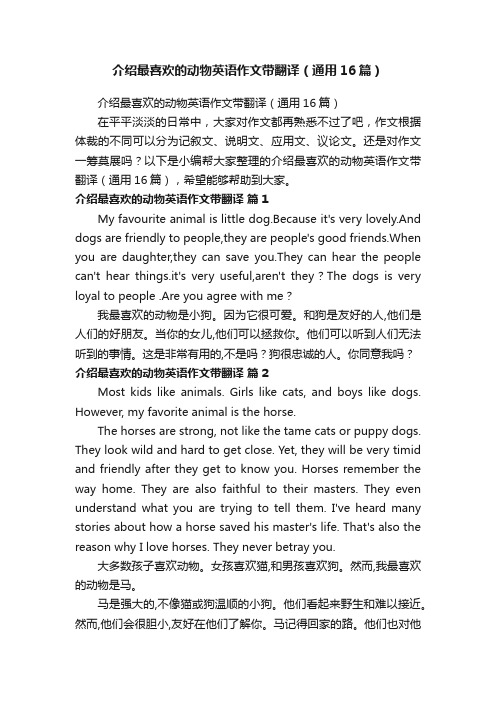 介绍最喜欢的动物英语作文带翻译（通用16篇）

介绍最喜欢的动物英语作文带翻译（通用16篇）

在平平淡淡的日常中，大家对作文都再熟悉不过了吧，作文根据体裁的不同可以分为记叙文、说明文、应用文、议论文。还是对作文一筹莫展吗？以下是小编帮大家整理的介绍最喜欢的动物英语作文带翻译（通用16篇），希望能够帮助到大家。

介绍最喜欢的动物英语作文带翻译 篇1

My favourite animal is little dog.Because it's very lovely.And dogs are friendly to people,they are people's good friends.When you are daughter,they can save you.They can hear the people can't hear things.it's very useful,aren't they？The dogs is very loyal to people .Are you agree with me？

我最喜欢的动物是小狗。因为它很可爱。和狗是友好的人,他们是人们的好朋友。当你的女儿,他们可以拯救你。他们可以听到人们无法听到的事情。这是非常有用的,不是吗？狗很忠诚的人。你同意我吗？

介绍最喜欢的动物英语作文带翻译 篇2

Most kids like animals. Girls like cats, and boys like dogs. However, my favorite animal is the horse.

The horses are strong, not like the tame cats or puppy dogs. They look wild and hard to get close. Yet, they will be very timid and friendly after they get to know you. Horses remember the way home. They are also faithful to their masters. They even understand what you are trying to tell them. I've heard many stories about how a horse saved his master's life. That's also the reason why I love horses. They never betray you.

大多数孩子喜欢动物。女孩喜欢猫,和男孩喜欢狗。然而,我最喜欢的动物是马。

马是强大的,不像猫或狗温顺的小狗。他们看起来野生和难以接近。然而,他们会很胆小,友好在他们了解你。马记得回家的路。他们也对他